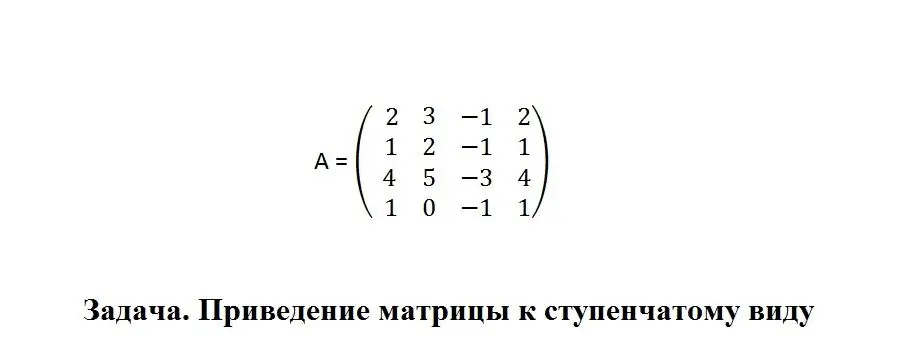 $A = \begin{pmatrix} 2 & 3 & -1 & 2 \\ 1 & 2 & -1 & 1 \\ 4 & 5 & -3 & 4 \\ 1 & 0 & -1 & 1 \end{pmatrix}$

Задача. Приведение матрицы к ступенчатому виду